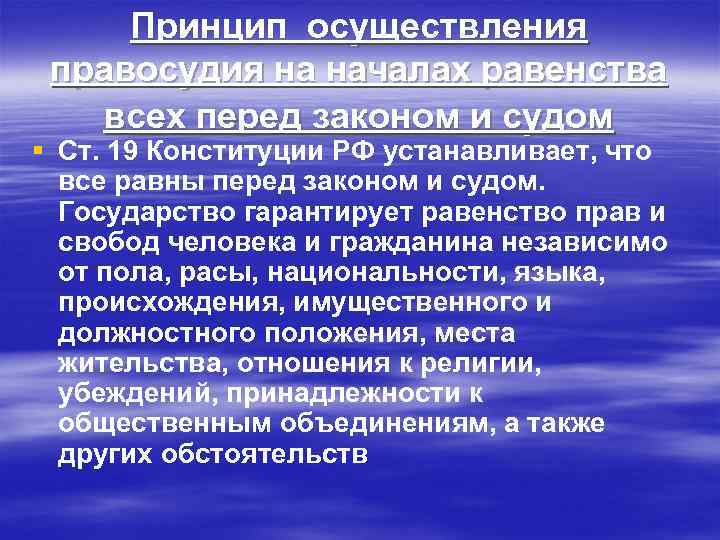 Принцип осуществления правосудия на началах равенства всех перед законом и судом

Ст. 19 Конституции РФ устанавливает, что все равны перед законом и судом. Государство гарантирует равенство прав и свобод человека и гражданина независимо от пола, расы, национальности, языка, происхождения, имущественного и должностного положения, места жительства, отношения к религии, убеждений, принадлежности к общественным объединениям, а также других обстоятельств